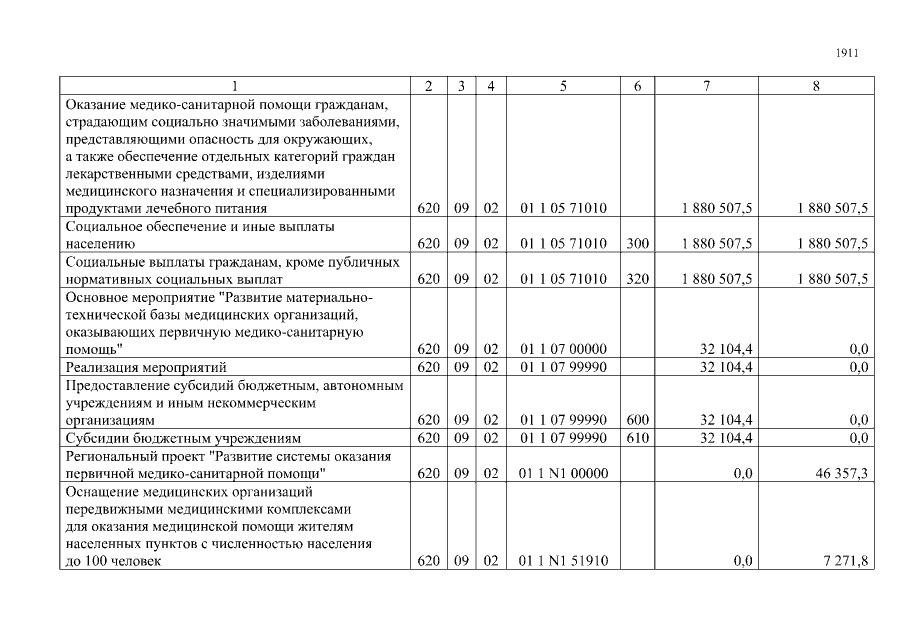 1911

| 1 | 2 | 3 | 4 | 5 | 6 | 7 | 8 |
|---|---|---|---|---|---|---|---|
| Оказание медико-санитарной помощи гражданам, страдающим социально значимыми заболеваниями, представляющими опасность для окружающих, а также обеспечение отдельных категорий граждан лекарственными средствами, изделиями медицинского назначения и специализированными продуктами лечебного питания | 620 | 09 | 02 | 01 1 05 71010 | | 1 880 507,5 | 1 880 507,5 |
| Социальное обеспечение и иные выплаты населению | 620 | 09 | 02 | 01 1 05 71010 | 300 | 1 880 507,5 | 1 880 507,5 |
| Социальные выплаты гражданам, кроме публичных нормативных социальных выплат | 620 | 09 | 02 | 01 1 05 71010 | 320 | 1 880 507,5 | 1 880 507,5 |
| Основное мероприятие "Развитие материально-технической базы медицинских организаций, оказывающих первичную медико-санитарную помощь" | 620 | 09 | 02 | 01 1 07 00000 | | 32 104,4 | 0,0 |
| Реализация мероприятий | 620 | 09 | 02 | 01 1 07 99990 | | 32 104,4 | 0,0 |
| Предоставление субсидий бюджетным, автономным учреждениям и иным некоммерческим организациям | 620 | 09 | 02 | 01 1 07 99990 | 600 | 32 104,4 | 0,0 |
| Субсидии бюджетным учреждениям | 620 | 09 | 02 | 01 1 07 99990 | 610 | 32 104,4 | 0,0 |
| Региональный проект "Развитие системы оказания первичной медико-санитарной помощи" | 620 | 09 | 02 | 01 1 N1 00000 | | 0,0 | 46 357,3 |
| Оснащение медицинских организаций передвижными медицинскими комплексами для оказания медицинской помощи жителям населенных пунктов с численностью населения до 100 человек | 620 | 09 | 02 | 01 1 N1 51910 | | 0,0 | 7 271,8 |